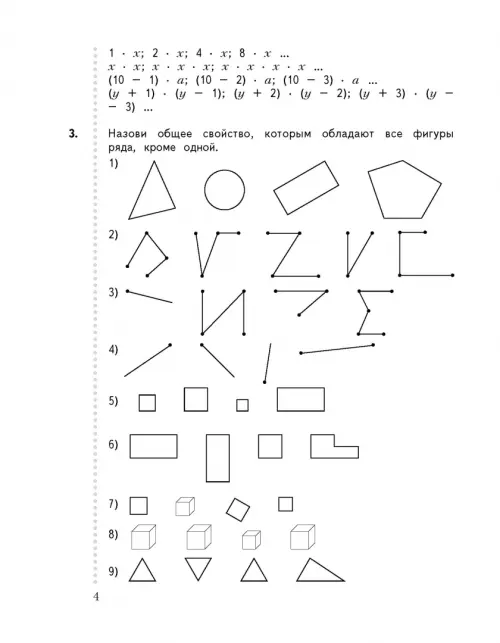 $1 \cdot x$; $2 \cdot x$; $4 \cdot x$; $8 \cdot x$ ...
$x \cdot x$; $x \cdot x \cdot x$; $x \cdot x \cdot x \cdot x$ ...
$(10 - 1) \cdot a$; $(10 - 2) \cdot a$; $(10 - 3) \cdot a$ ...
$(y + 1) \cdot (y - 1)$; $(y + 2) \cdot (y - 2)$; $(y + 3) \cdot (y - 3)$ ...

3. Назови общее свойство, которым обладают все фигуры ряда, кроме одной.

1)

2)

3)

4)

5)

6)

7)

8)

9)

4